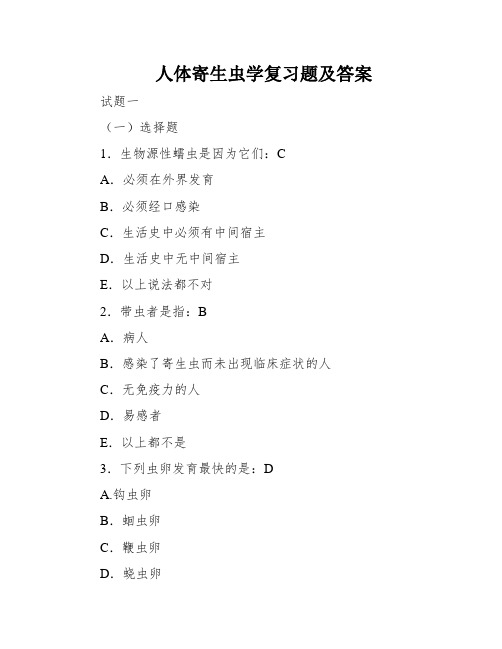 人体寄生虫学复习题及答案

试题一

（一）选择题

1．生物源性蠕虫是因为它们：C

A．必须在外界发育

B．必须经口感染

C．生活史中必须有中间宿主

D．生活史中无中间宿主

E．以上说法都不对

2．带虫者是指：B

A．病人

B．感染了寄生虫而未出现临床症状的人

C．无免疫力的人

D．易感者

E．以上都不是

3．下列虫卵发育最快的是：D

A.钩虫卵

B．蛔虫卵

C．鞭虫卵

D．蛲虫卵